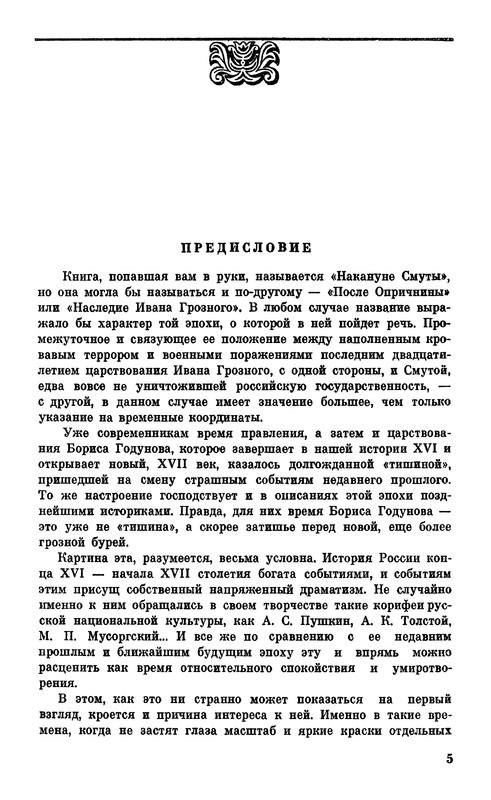 ПРЕДИСЛОВИЕ

Книга, попавшая вам в руки, называется «Накануне Смуты», но она могла бы называться и по-другому — «После Опричнины» или «Наследие Ивана Грозного». В любом случае название выражало бы характер той эпохи, о которой в ней пойдет речь. Промежуточное и связующее ее положение между наполненным кровавым террором и военными поражениями последним двадцатилетием царствования Ивана Грозного, с одной стороны, и Смутой, едва вовсе не уничтожившей российскую государственность, — с другой, в данном случае имеет значение большее, чем только указание на временные координаты.

Уже современникам время правления, а затем и царствования Бориса Годунова, которое завершает в нашей истории XVI и открывает новый, XVII век, казалось долгожданной «тишиной», пришедшей на смену страшным событиям недавнего прошлого. То же настроение господствует и в описаниях этой эпохи позднейшими историками. Правда, для них время Бориса Годунова — это уже не «тишина», а скорее затишье перед новой, еще более грозной бурей.

Картина эта, разумеется, весьма условна. История России конца XVI — начала XVII столетия богата событиями, и событиям этим присущ собственный напряженный драматизм. Не случайно именно к ним обращались в своем творчестве такие корифеи русской национальной культуры, как А. С. Пушкин, А. К. Толстой, М. П. Мусоргский... И все же по сравнению с ее недавним прошлым и ближайшим будущим эпоху эту и впрямь можно расценить как время относительного спокойствия и умиротворения.

В этом, как это ни странно может показаться на первый взгляд, кроется и причина интереса к ней. Именно в такие времена, когда не застят глаза масштаб и яркие краски отдельных

5